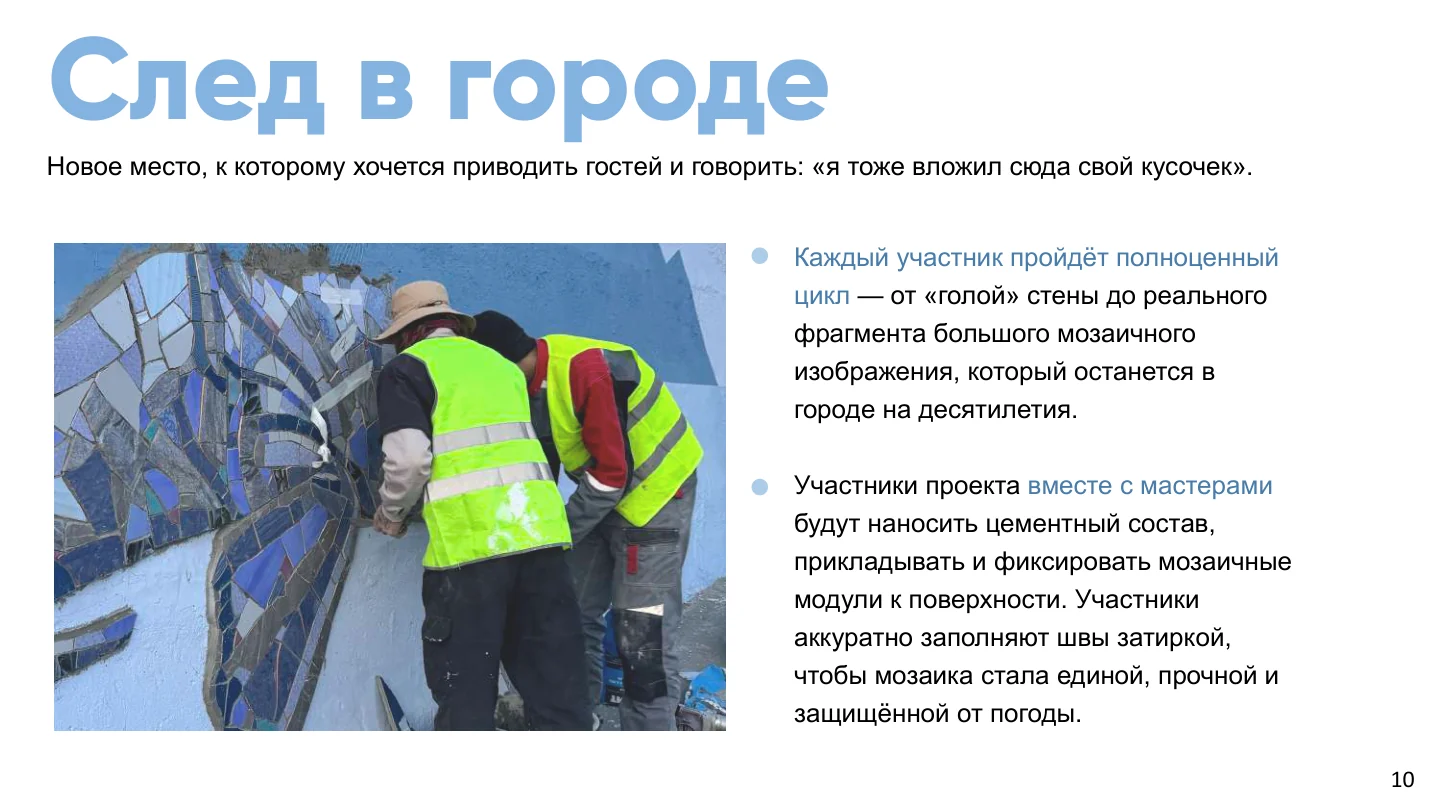 След в городе

Новое место, к которому хочется приводить гостей и говорить: «я тоже вложил сюда свой кусочек».

• Каждый участник пройдёт полноценный цикл — от «голой» стены до реального фрагмента большого мозаичного изображения, который останется в городе на десятилетия.

• Участники проекта вместе с мастерами будут наносить цементный состав, прикладывать и фиксировать мозаичные модули к поверхности. Участники аккуратно заполняют швы затиркой, чтобы мозаика стала единой, прочной и защищённой от погоды.

10